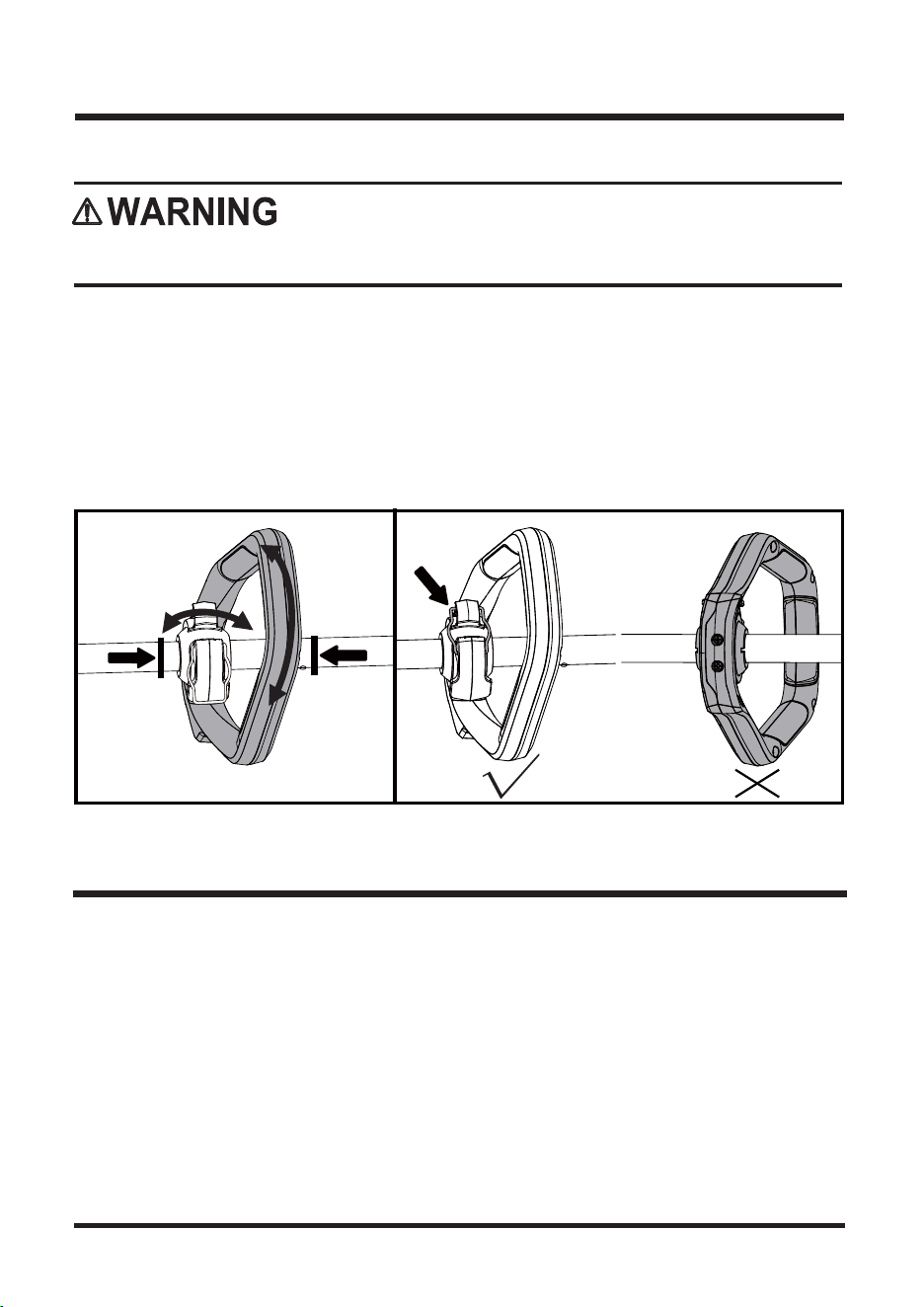 WARNING